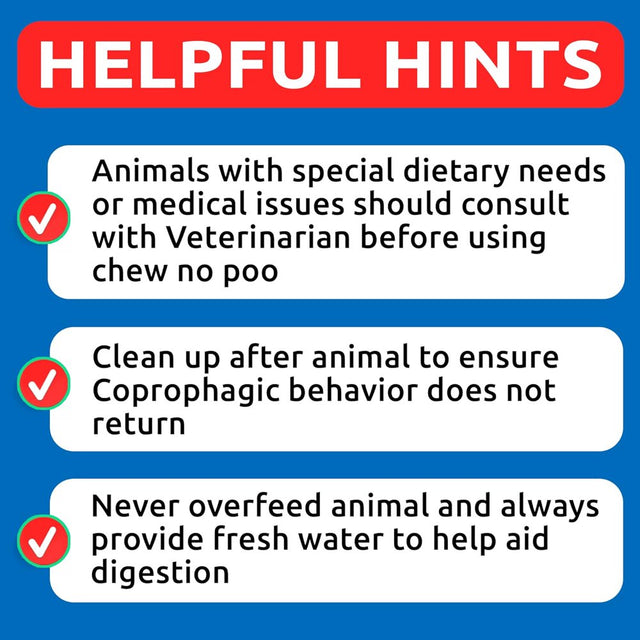 HELPFUL HINTS

Animals with special dietary needs or medical issues should consult with Veterinarian before using chew no poo

Clean up after animal to ensure Coprophagic behavior does not return

Never overfeed animal and always provide fresh water to help aid digestion